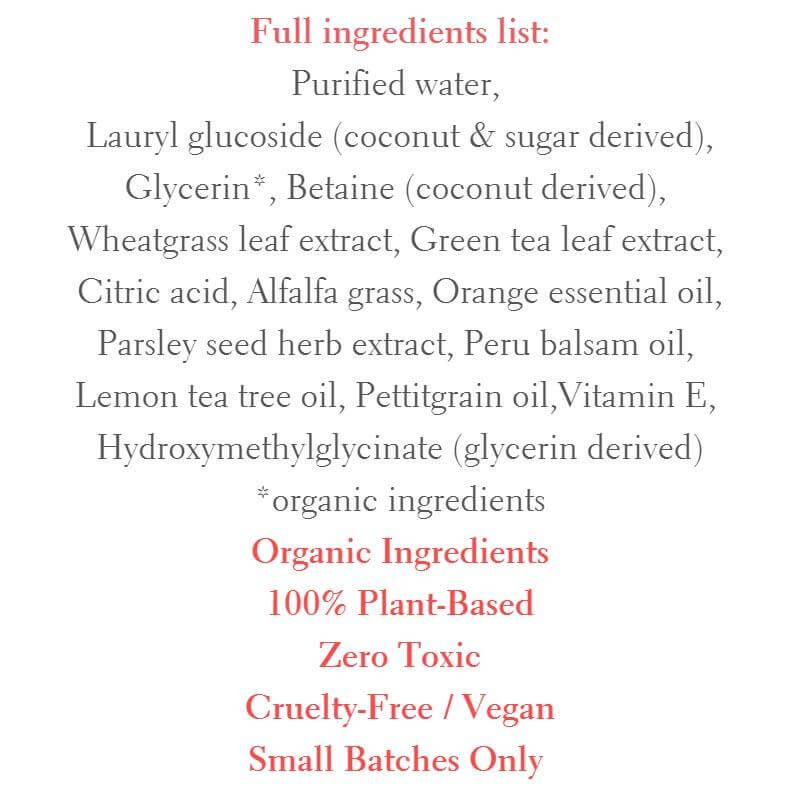 Full ingredients list:

Purified water, Lauryl glucoside (coconut & sugar derived), Glycerin*, Betaine (coconut derived), Wheatgrass leaf extract, Green tea leaf extract, Citric acid, Alfalfa grass, Orange essential oil, Parsley seed herb extract, Peru balsam oil, Lemon tea tree oil, Pettitgrain oil,Vitamin E, Hydroxymethylglycinate (glycerin derived)

*organic ingredients

Organic Ingredients
100% Plant-Based
Zero Toxic
Cruelty-Free / Vegan
Small Batches Only